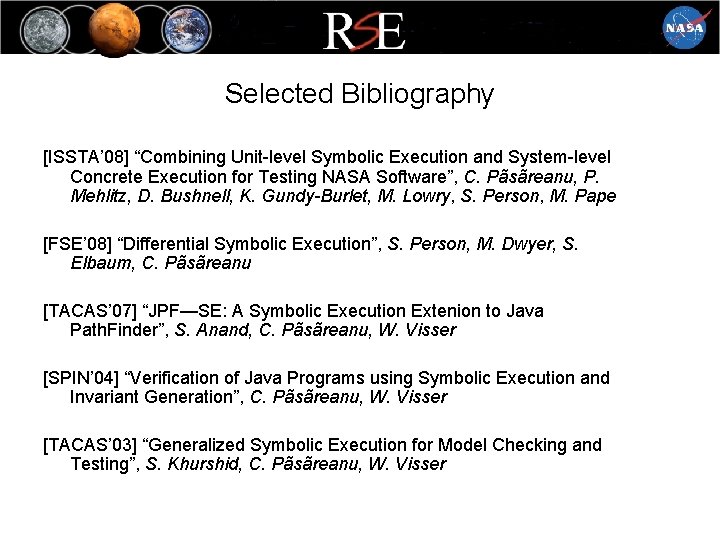 RSE

NASA

Selected Bibliography

[ISSTA'08] "Combining Unit-level Symbolic Execution and System-level Concrete Execution for Testing NASA Software", C. Pãsãreanu, P. Mehlitz, D. Bushnell, K. Gundy-Burlet, M. Lowry, S. Person, M. Pape

[FSE'08] "Differential Symbolic Execution", S. Person, M. Dwyer, S. Elbaum, C. Pãsãreanu

[TACAS'07] "JPF—SE: A Symbolic Execution Extenion to Java PathFinder", S. Anand, C. Pãsãreanu, W. Visser

[SPIN'04] "Verification of Java Programs using Symbolic Execution and Invariant Generation", C. Pãsãreanu, W. Visser

[TACAS'03] "Generalized Symbolic Execution for Model Checking and Testing", S. Khurshid, C. Pãsãreanu, W. Visser